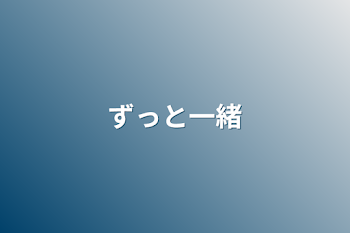 ずっと一緒